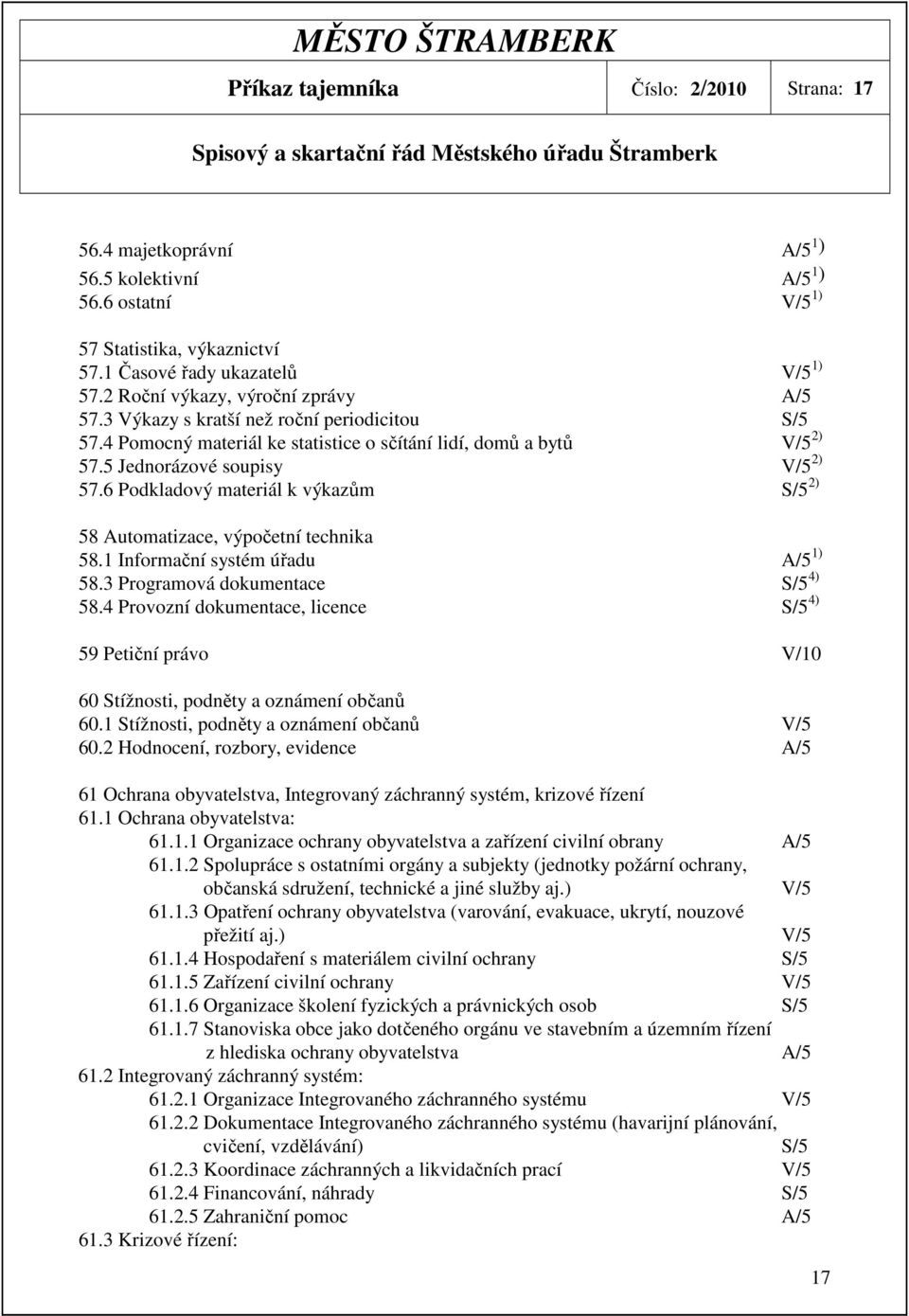 MĚSTO ŠTRAMBERK

Příkaz tajemníka Číslo: 2/2010 Strana: 17

Spisový a skartační řád Městského úřadu Štramberk

56.4 majetkoprávní A/5 $^{1)}$
56.5 kolektivní A/5 $^{1)}$
56.6 ostatní V/5 $^{1)}$

57 Statistika, výkaznictví
57.1 Časové řady ukazatelů V/5 $^{1)}$
57.2 Roční výkazy, výroční zprávy A/5
57.3 Výkazy s kratší než roční periodicitou S/5
57.4 Pomocný materiál ke statistice o sčítání lidí, domů a bytů V/5 $^{2)}$
57.5 Jednorázové soupisy V/5 $^{2)}$
57.6 Podkladový materiál k výkazům S/5 $^{2)}$

58 Automatizace, výpočetní technika
58.1 Informační systém úřadu A/5 $^{1)}$
58.3 Programová dokumentace S/5 $^{4)}$
58.4 Provozní dokumentace, licence S/5 $^{4)}$

59 Petiční právo V/10

60 Stížnosti, podněty a oznámení občanů
60.1 Stížnosti, podněty a oznámení občanů V/5
60.2 Hodnocení, rozbory, evidence A/5

61 Ochrana obyvatelstva, Integrovaný záchranný systém, krizové řízení
61.1 Ochrana obyvatelstva:
61.1.1 Organizace ochrany obyvatelstva a zařízení civilní obrany A/5
61.1.2 Spolupráce s ostatními orgány a subjekty (jednotky požární ochrany, občanská sdružení, technické a jiné služby aj.) V/5
61.1.3 Opatření ochrany obyvatelstva (varování, evakuace, ukrytí, nouzové přežití aj.) V/5
61.1.4 Hospodaření s materiálem civilní ochrany S/5
61.1.5 Zařízení civilní ochrany V/5
61.1.6 Organizace školení fyzických a právnických osob S/5
61.1.7 Stanoviska obce jako dotčeného orgánu ve stavebním a územním řízení z hlediska ochrany obyvatelstva A/5
61.2 Integrovaný záchranný systém:
61.2.1 Organizace Integrovaného záchranného systému V/5
61.2.2 Dokumentace Integrovaného záchranného systému (havarijní plánování, cvičení, vzdělávání) S/5
61.2.3 Koordinace záchranných a likvidačních prací V/5
61.2.4 Financování, náhrady S/5
61.2.5 Zahraniční pomoc A/5
61.3 Krizové řízení:

17